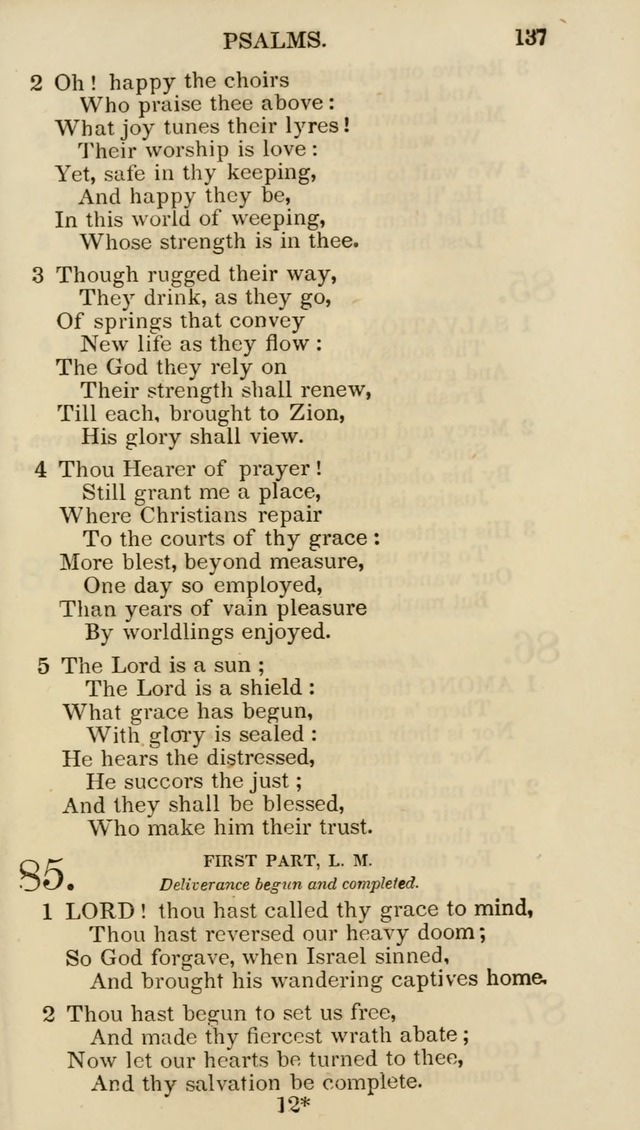 PSALMS. 137

2 Oh! happy the choirs
Who praise thee above:
What joy tunes their lyres!
Their worship is love:
Yet, safe in thy keeping,
And happy they be,
In this world of weeping,
Whose strength is in thee.

3 Though rugged their way,
They drink, as they go,
Of springs that convey
New life as they flow:
The God they rely on
Their strength shall renew,
Till each, brought to Zion,
His glory shall view.

4 Thou Hearer of prayer!
Still grant me a place,
Where Christians repair
To the courts of thy grace:
More blest, beyond measure,
One day so employed,
Than years of vain pleasure
By worldlings enjoyed.

5 The Lord is a sun;
The Lord is a shield:
What grace has begun,
With glory is sealed:
He hears the distressed,
He succors the just;
And they shall be blessed,
Who make him their trust.

85. FIRST PART, L. M.
Deliverance begun and completed.

1 LORD! thou hast called thy grace to mind,
Thou hast reversed our heavy doom;
So God forgave, when Israel sinned,
And brought his wandering captives home.

2 Thou hast begun to set us free,
And made thy fiercest wrath abate;
Now let our hearts be turned to thee,
And thy salvation be complete.

12*